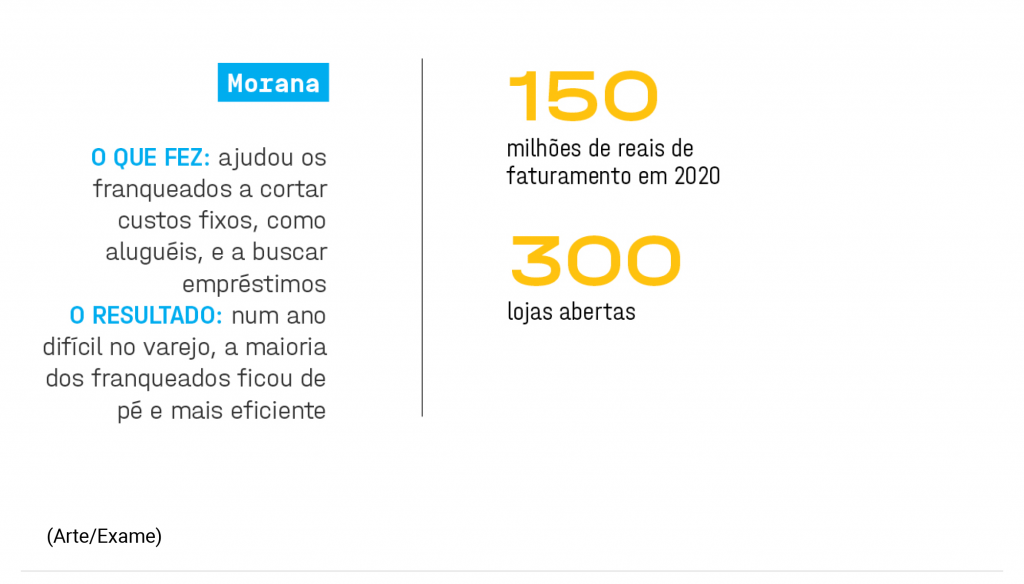 Morana

O QUE FEZ: ajudou os franqueados a cortar custos fixos, como aluguéis, e a buscar empréstimos
O RESULTADO: num ano difícil no varejo, a maioria dos franqueados ficou de pé e mais eficiente

150
milhões de reais de faturamento em 2020

300
lojas abertas

(Arte/Exame)